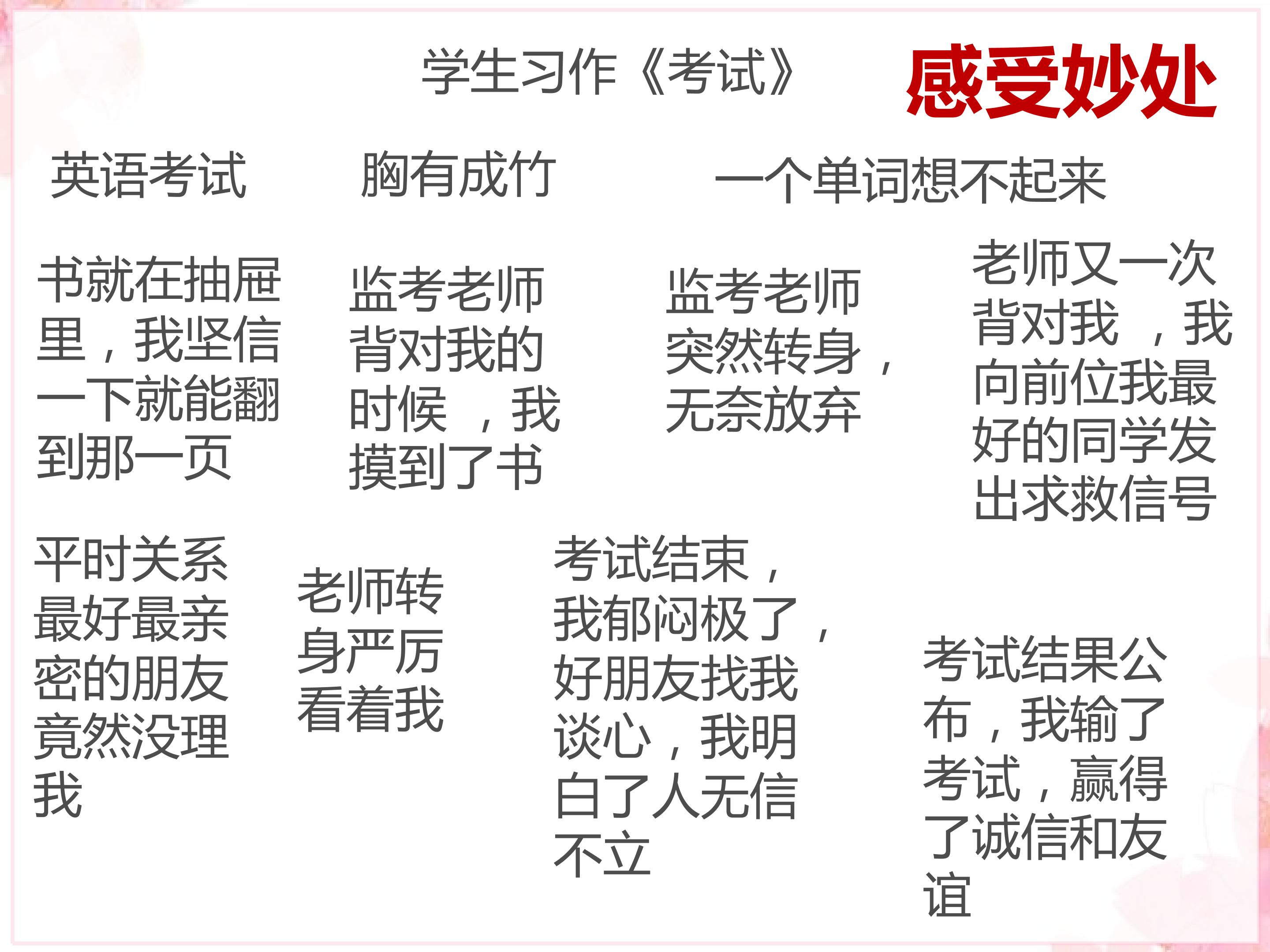 学生习作《考试》

感受妙处

英语考试

胸有成竹

一个单词想不起来

书就在抽屉里，我坚信一下就能翻到那一页

监考老师背对我的时候，我摸到了书

监考老师突然转身，无奈放弃

老师又一次背对我，我向前位我最好的同学发出求救信号

平时关系最好最亲密的朋友竟然没理我

老师转身严厉看着我

考试结束，我郁闷极了，好朋友找我谈心，我明白了人无信不立

考试结果公布，我输了考试，赢得了诚信和友谊